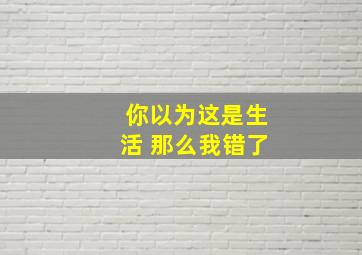 你以为这是生活 那么我错了